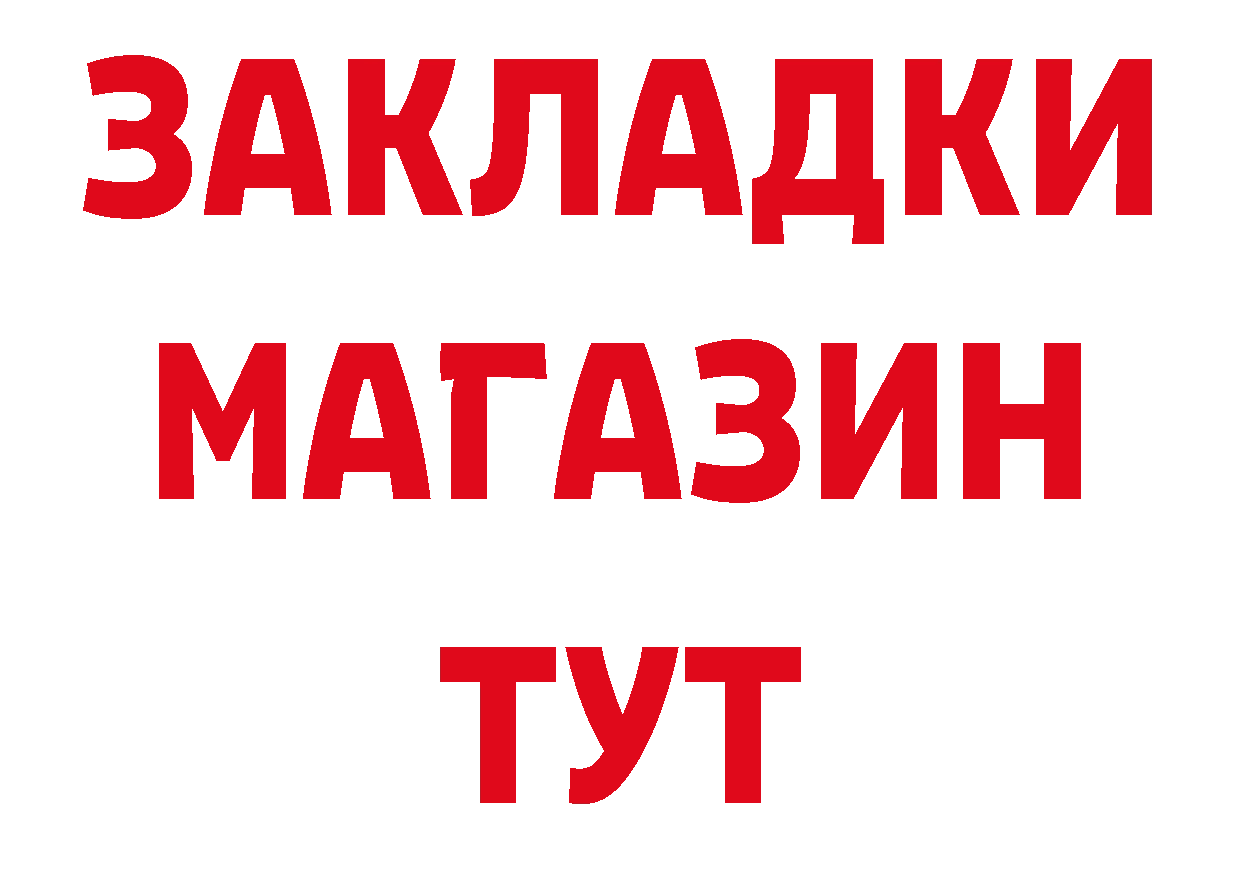 ЗАКЛАДКИ
МАГАЗИН
ТУТ